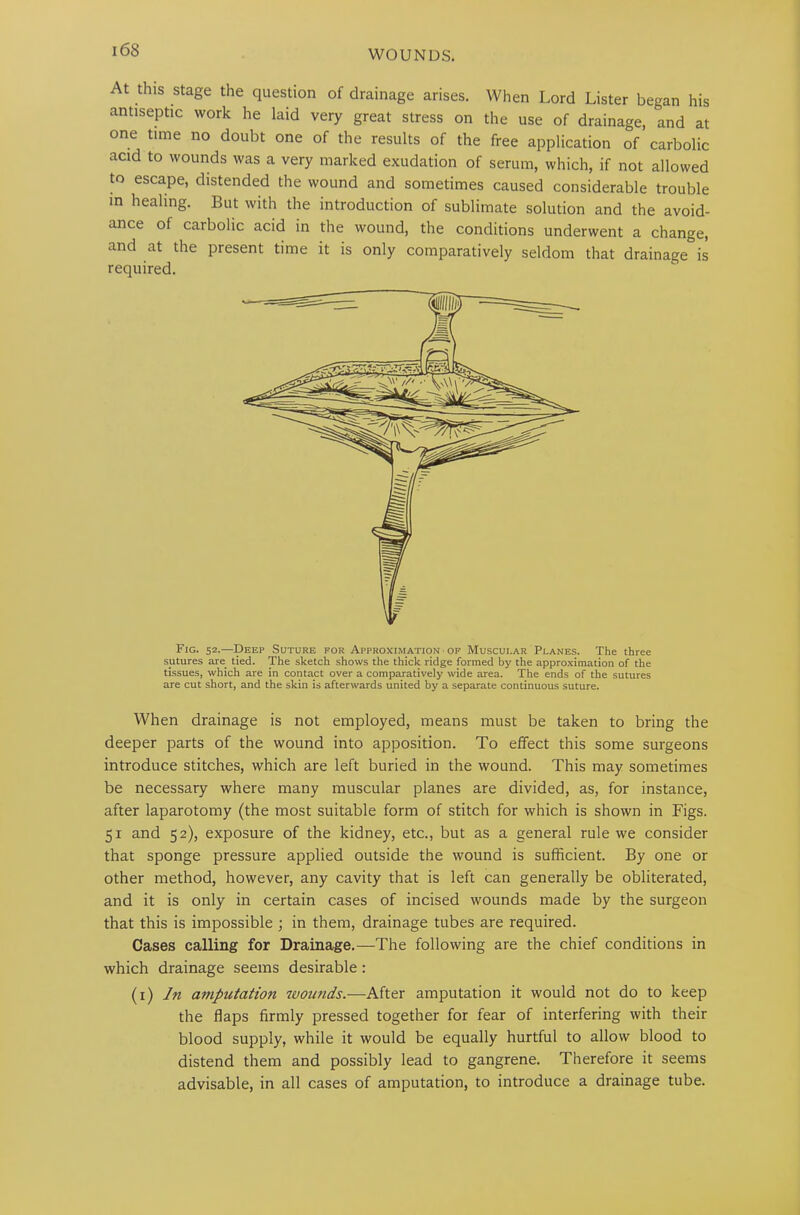 168 WOUNDS.

At this stage the question of drainage arises. When Lord Lister began his antiseptic work he laid very great stress on the use of drainage, and at one time no doubt one of the results of the free application of carbolic acid to wounds was a very marked exudation of serum, which, if not allowed to escape, distended the wound and sometimes caused considerable trouble in healing. But with the introduction of sublimate solution and the avoidance of carbolic acid in the wound, the conditions underwent a change, and at the present time it is only comparatively seldom that drainage is required.

Fig. 52.—Deep Suture for Approximation of Muscular Planes. The three sutures are tied. The sketch shows the thick ridge formed by the approximation of the tissues, which are in contact over a comparatively wide area. The ends of the sutures are cut short, and the skin is afterwards united by a separate continuous suture.

When drainage is not employed, means must be taken to bring the deeper parts of the wound into apposition. To effect this some surgeons introduce stitches, which are left buried in the wound. This may sometimes be necessary where many muscular planes are divided, as, for instance, after laparotomy (the most suitable form of stitch for which is shown in Figs. 51 and 52), exposure of the kidney, etc., but as a general rule we consider that sponge pressure applied outside the wound is sufficient. By one or other method, however, any cavity that is left can generally be obliterated, and it is only in certain cases of incised wounds made by the surgeon that this is impossible; in them, drainage tubes are required.

Cases calling for Drainage.—The following are the chief conditions in which drainage seems desirable:

(1) In amputation wounds.—After amputation it would not do to keep the flaps firmly pressed together for fear of interfering with their blood supply, while it would be equally hurtful to allow blood to distend them and possibly lead to gangrene. Therefore it seems advisable, in all cases of amputation, to introduce a drainage tube.